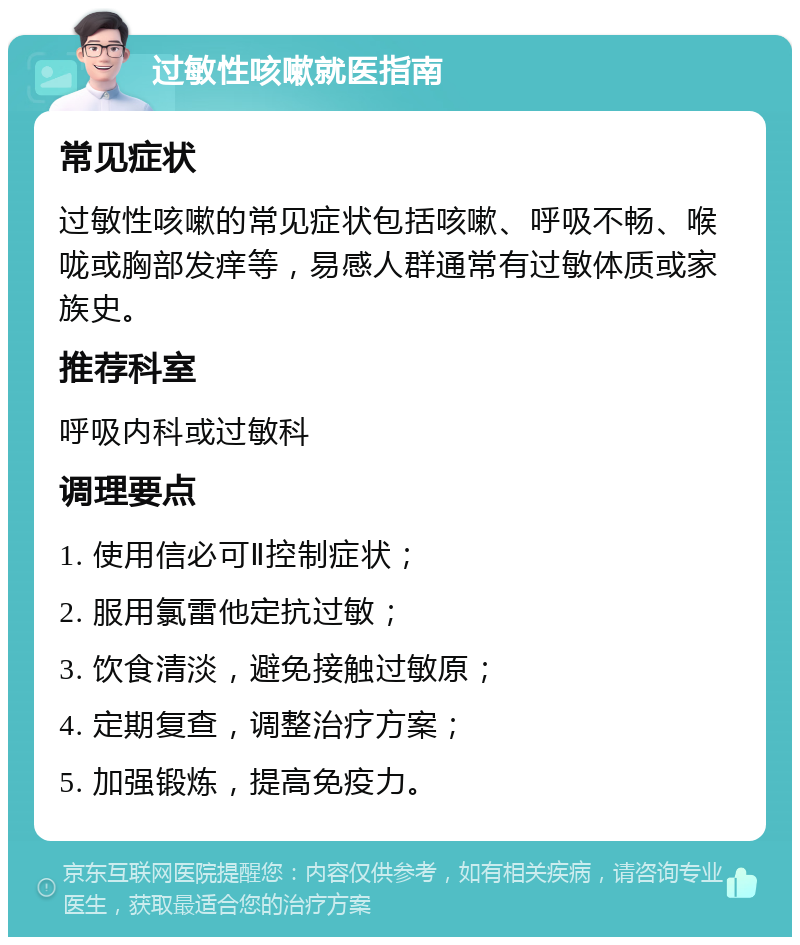 过敏性咳嗽就医指南

常见症状

过敏性咳嗽的常见症状包括咳嗽、呼吸不畅、喉咙或胸部发痒等，易感人群通常有过敏体质或家族史。

推荐科室

呼吸内科或过敏科

调理要点

1. 使用信必可Ⅱ控制症状；

2. 服用氯雷他定抗过敏；

3. 饮食清淡，避免接触过敏原；

4. 定期复查，调整治疗方案；

5. 加强锻炼，提高免疫力。

京东互联网医院提醒您：内容仅供参考，如有相关疾病，请咨询专业医生，获取最适合您的治疗方案